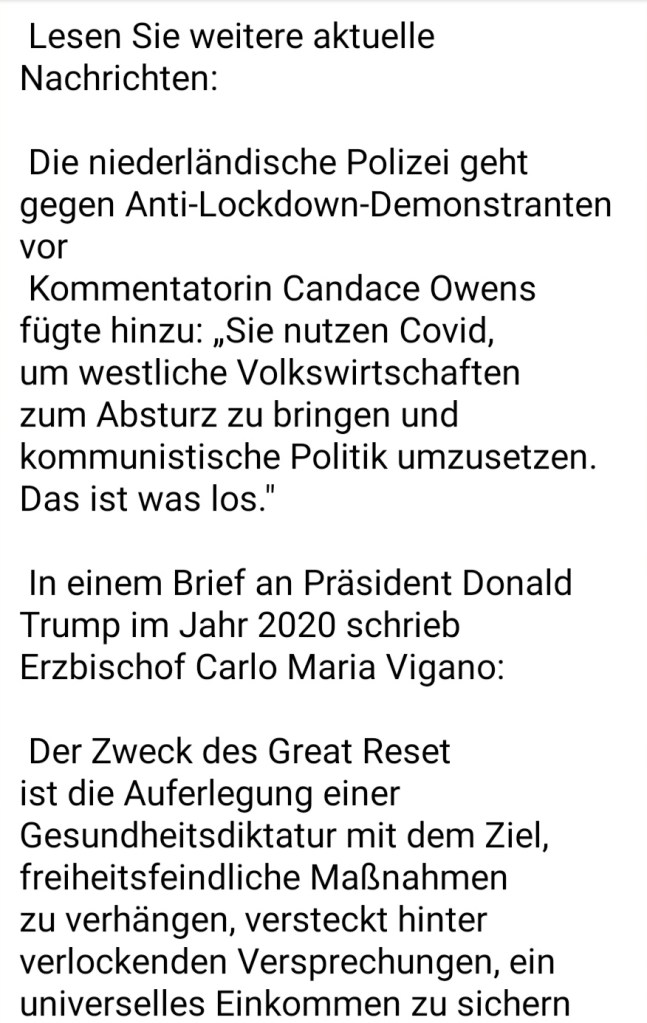 Lesen Sie weitere aktuelle Nachrichten:

Die niederländische Polizei geht gegen Anti-Lockdown-Demonstranten vor
Kommentatorin Candace Owens fügte hinzu: „Sie nutzen Covid, um westliche Volkswirtschaften zum Absturz zu bringen und kommunistische Politik umzusetzen. Das ist was los."

In einem Brief an Präsident Donald Trump im Jahr 2020 schrieb Erzbischof Carlo Maria Vigano:

Der Zweck des Great Reset ist die Auferlegung einer Gesundheitsdiktatur mit dem Ziel, freiheitsfeindliche Maßnahmen zu verhängen, versteckt hinter verlockenden Versprechungen, ein universelles Einkommen zu sichern